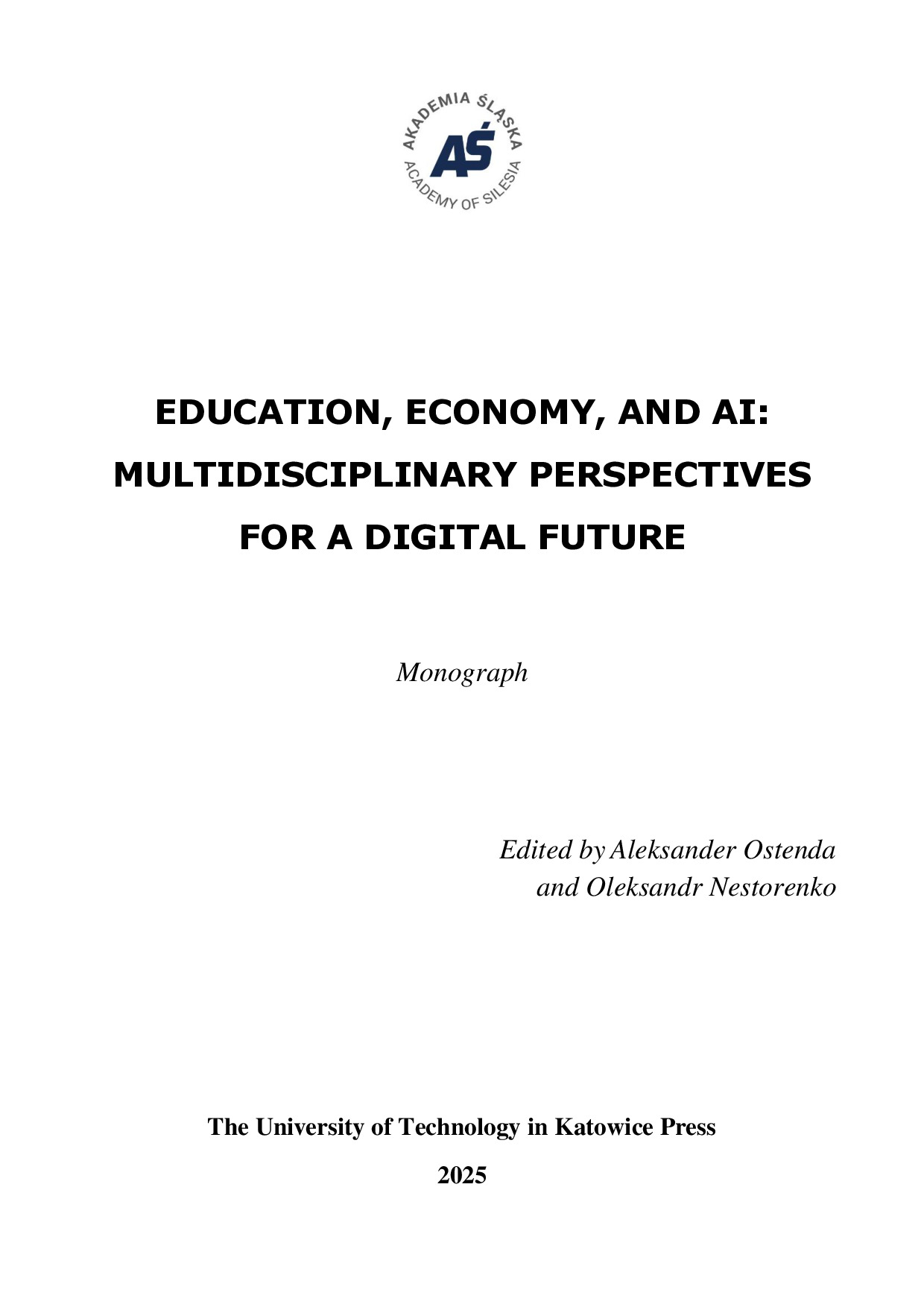 AKADEMIA ŚLĄSKA
AŚ
ACADEMY OF SILESIA

EDUCATION, ECONOMY, AND AI: MULTIDISCIPLINARY PERSPECTIVES FOR A DIGITAL FUTURE

Monograph

Edited by Aleksander Ostenda
and Oleksandr Nestorenko

The University of Technology in Katowice Press

2025